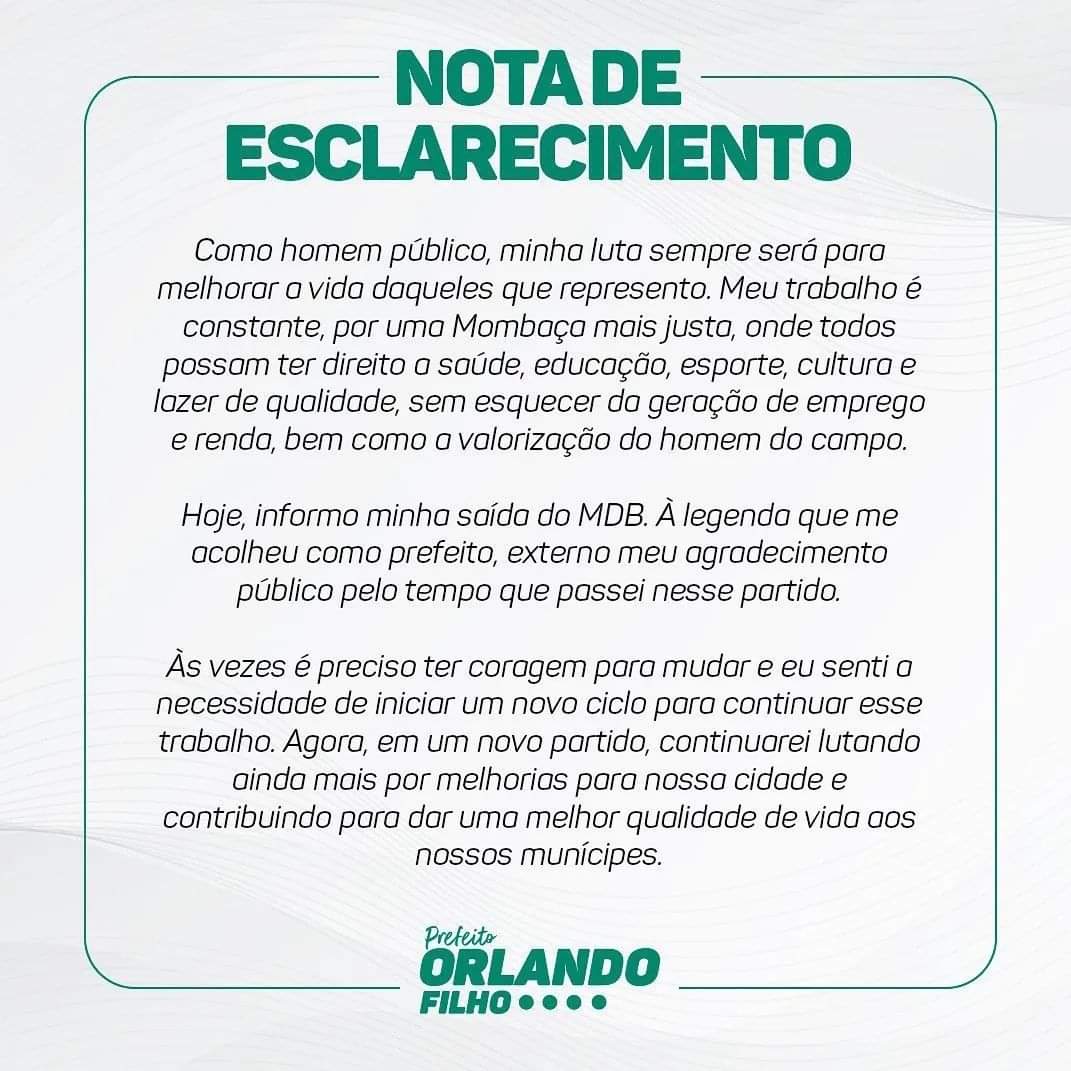 NOTA DE ESCLARECIMENTO

Como homem público, minha luta sempre será para melhorar a vida daqueles que represento. Meu trabalho é constante, por uma Mombaça mais justa, onde todos possam ter direito a saúde, educação, esporte, cultura e lazer de qualidade, sem esquecer da geração de emprego e renda, bem como a valorização do homem do campo.

Hoje, informo minha saída do MDB. À legenda que me acolheu como prefeito, externo meu agradecimento público pelo tempo que passei nesse partido.

Às vezes é preciso ter coragem para mudar e eu senti a necessidade de iniciar um novo ciclo para continuar esse trabalho. Agora, em um novo partido, continuarei lutando ainda mais por melhorias para nossa cidade e contribuindo para dar uma melhor qualidade de vida aos nossos munícipes.

Prefeito
ORLANDO
FILHO